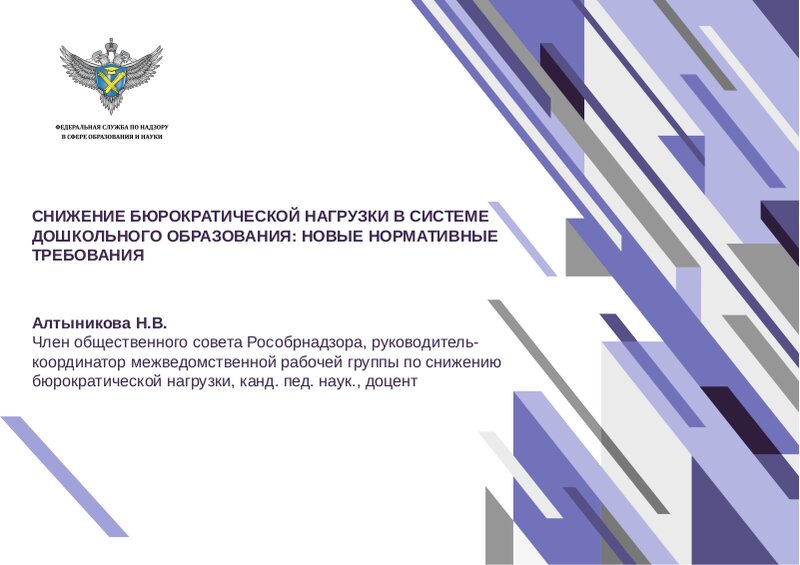 ФЕДЕРАЛЬНАЯ СЛУЖБА ПО НАДЗОРУ
В СФЕРЕ ОБРАЗОВАНИЯ И НАУКИ

СНИЖЕНИЕ БЮРОКРАТИЧЕСКОЙ НАГРУЗКИ В СИСТЕМЕ ДОШКОЛЬНОГО ОБРАЗОВАНИЯ: НОВЫЕ НОРМАТИВНЫЕ ТРЕБОВАНИЯ

Алтыникова Н.В.
Член общественного совета Рособрнадзора, руководитель-координатор межведомственной рабочей группы по снижению бюрократической нагрузки, канд. пед. наук., доцент